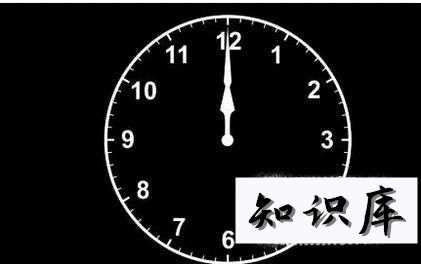 12
1
2
3
6
7
8
9
10
11
知识库